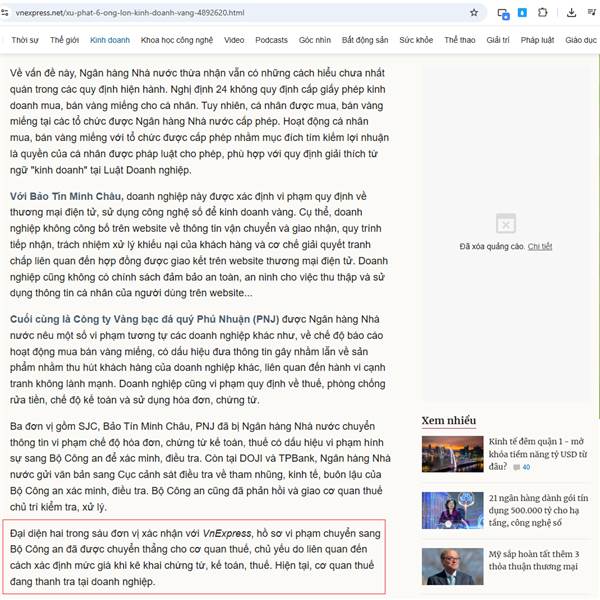 vnexpress.net/xu-phat-6-ong-lon-kinh-doanh-vang-4892620.html

Thời sự Thế giới Kinh doanh Khoa học công nghệ Video Podcasts Góc nhìn Bất động sản Sức khỏe Thể thao Giải trí Pháp luật Giáo dục

Về vấn đề này, Ngân hàng Nhà nước thừa nhận vẫn có những cách hiểu chưa nhất quán trong các quy định hiện hành. Nghị định 24 không quy định cấp giấy phép kinh doanh mua, bán vàng miếng cho cá nhân. Tuy nhiên, cá nhân được mua, bán vàng miếng tại các tổ chức được Ngân hàng Nhà nước cấp phép. Hoạt động cá nhân mua, bán vàng miếng với tổ chức được cấp phép nhằm mục đích tìm kiếm lợi nhuận là quyền của cá nhân được pháp luật cho phép, phù hợp với quy định giải thích từ ngữ "kinh doanh" tại Luật Doanh nghiệp.

Với Bảo Tín Minh Châu, doanh nghiệp này được xác định vi phạm quy định về thương mại điện tử, sử dụng công nghệ số để kinh doanh vàng. Cụ thể, doanh nghiệp không công bố trên website về thông tin vận chuyển và giao nhận, quy trình tiếp nhận, trách nhiệm xử lý khiếu nại của khách hàng và cơ chế giải quyết tranh chấp liên quan đến hợp đồng được giao kết trên website thương mại điện tử. Doanh nghiệp cũng không có chính sách đảm bảo an toàn, an ninh cho việc thu thập và sử dụng thông tin cá nhân của người dùng trên website...

Cuối cùng là Công ty Vàng bạc đá quý Phú Nhuận (PNJ) được Ngân hàng Nhà nước nêu một số vi phạm tương tự các doanh nghiệp khác như, về chế độ báo cáo hoạt động mua bán vàng miếng, có dấu hiệu đưa thông tin gây nhầm lẫn về sản phẩm nhằm thu hút khách hàng của doanh nghiệp khác, liên quan đến hành vi cạnh tranh không lành mạnh. Doanh nghiệp cũng vi phạm quy định về thuế, phòng chống rửa tiền, chế độ kế toán và sử dụng hóa đơn, chứng từ.

Ba đơn vị gồm SJC, Bảo Tín Minh Châu, PNJ đã bị Ngân hàng Nhà nước chuyển thông tin vi phạm chế độ hóa đơn, chứng từ kế toán, thuế có dấu hiệu vi phạm hình sự sang Bộ Công an để xác minh, điều tra. Còn tại DOJI và TPBank, Ngân hàng Nhà nước gửi văn bản sang Cục cảnh sát điều tra về tham nhũng, kinh tế, buôn lậu của Bộ Công an xác minh, điều tra. Bộ Công an cũng đã phản hồi và giao cơ quan thuế chủ trì kiểm tra, xử lý.

Đại diện hai trong sáu đơn vị xác nhận với VnExpress, hồ sơ vi phạm chuyển sang Bộ Công an đã được chuyển thẳng cho cơ quan thuế, chủ yếu do liên quan đến cách xác định mức giá khi kê khai chứng từ, kế toán, thuế. Hiện tại, cơ quan thuế đang thanh tra tại doanh nghiệp.

Đã xóa quảng cáo. Chi tiết

Xem nhiều

Kinh tế đêm quận 1 - mở khóa tiềm năng tỷ USD từ đâu? 40

21 ngân hàng dành gói tín dụng 500.000 tỷ cho hạ tầng, công nghệ số

Mỹ sắp hoàn tất thêm 3 thỏa thuận thương mại